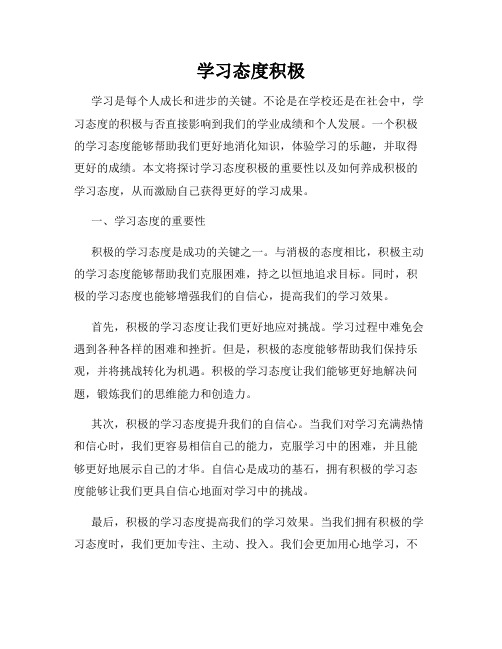 学习态度积极

学习是每个人成长和进步的关键。不论是在学校还是在社会中，学习态度的积极与否直接影响到我们的学业成绩和个人发展。一个积极的学习态度能够帮助我们更好地消化知识，体验学习的乐趣，并取得更好的成绩。本文将探讨学习态度积极的重要性以及如何养成积极的学习态度，从而激励自己获得更好的学习成果。

一、学习态度的重要性

积极的学习态度是成功的关键之一。与消极的态度相比，积极主动的学习态度能够帮助我们克服困难，持之以恒地追求目标。同时，积极的学习态度也能够增强我们的自信心，提高我们的学习效果。

首先，积极的学习态度让我们更好地应对挑战。学习过程中难免会遇到各种各样的困难和挫折。但是，积极的态度能够帮助我们保持乐观，并将挑战转化为机遇。积极的学习态度让我们能够更好地解决问题，锻炼我们的思维能力和创造力。

其次，积极的学习态度提升我们的自信心。当我们对学习充满热情和信心时，我们更容易相信自己的能力，克服学习中的困难，并且能够更好地展示自己的才华。自信心是成功的基石，拥有积极的学习态度能够让我们更具自信心地面对学习中的挑战。

最后，积极的学习态度提高我们的学习效果。当我们拥有积极的学习态度时，我们更加专注、主动、投入。我们会更加用心地学习，不